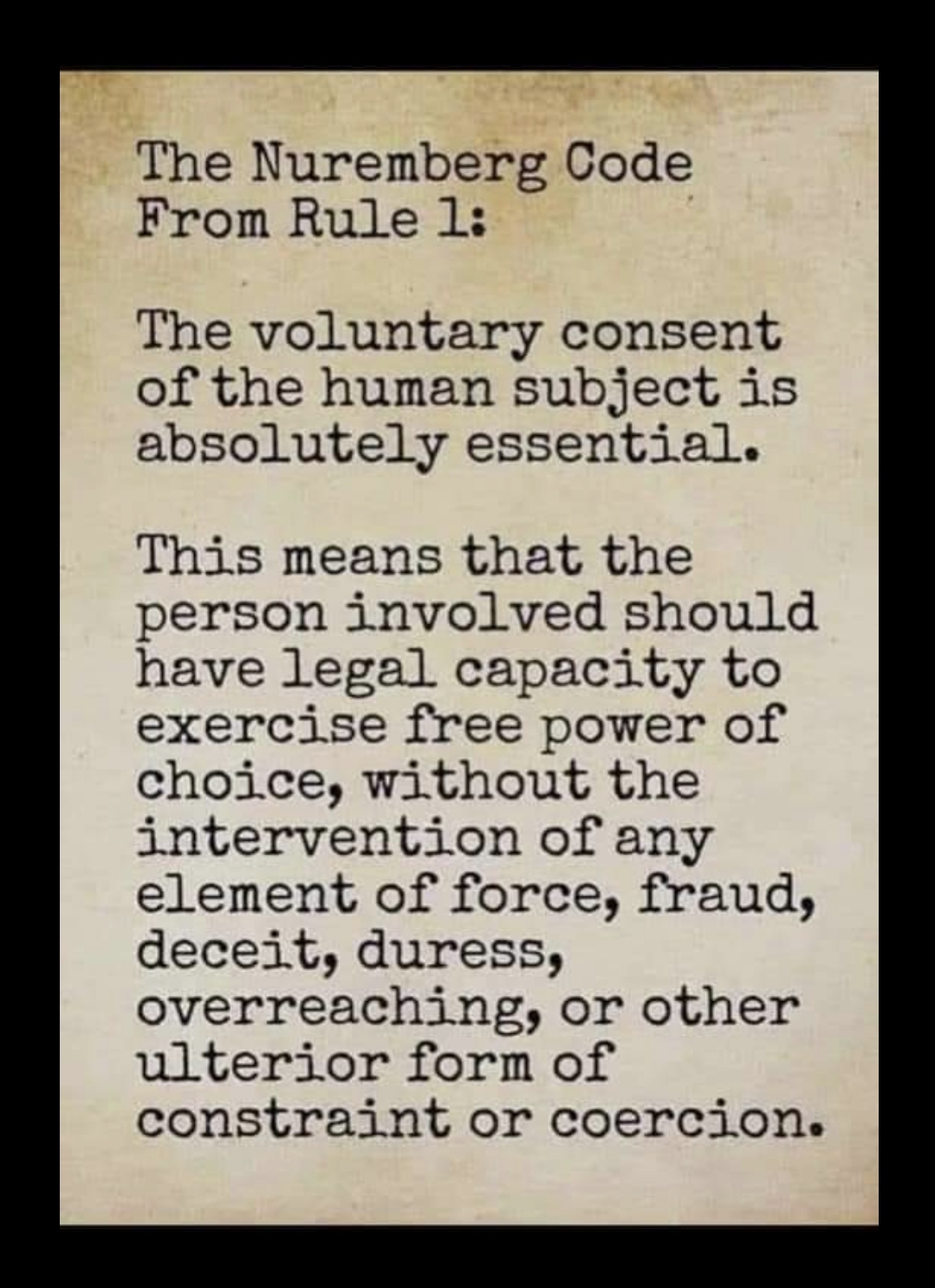 The Nuremberg Code
From Rule 1:

The voluntary consent of the human subject is absolutely essential.

This means that the person involved should have legal capacity to exercise free power of choice, without the intervention of any element of force, fraud, deceit, duress, overreaching, or other ulterior form of constraint or coercion.